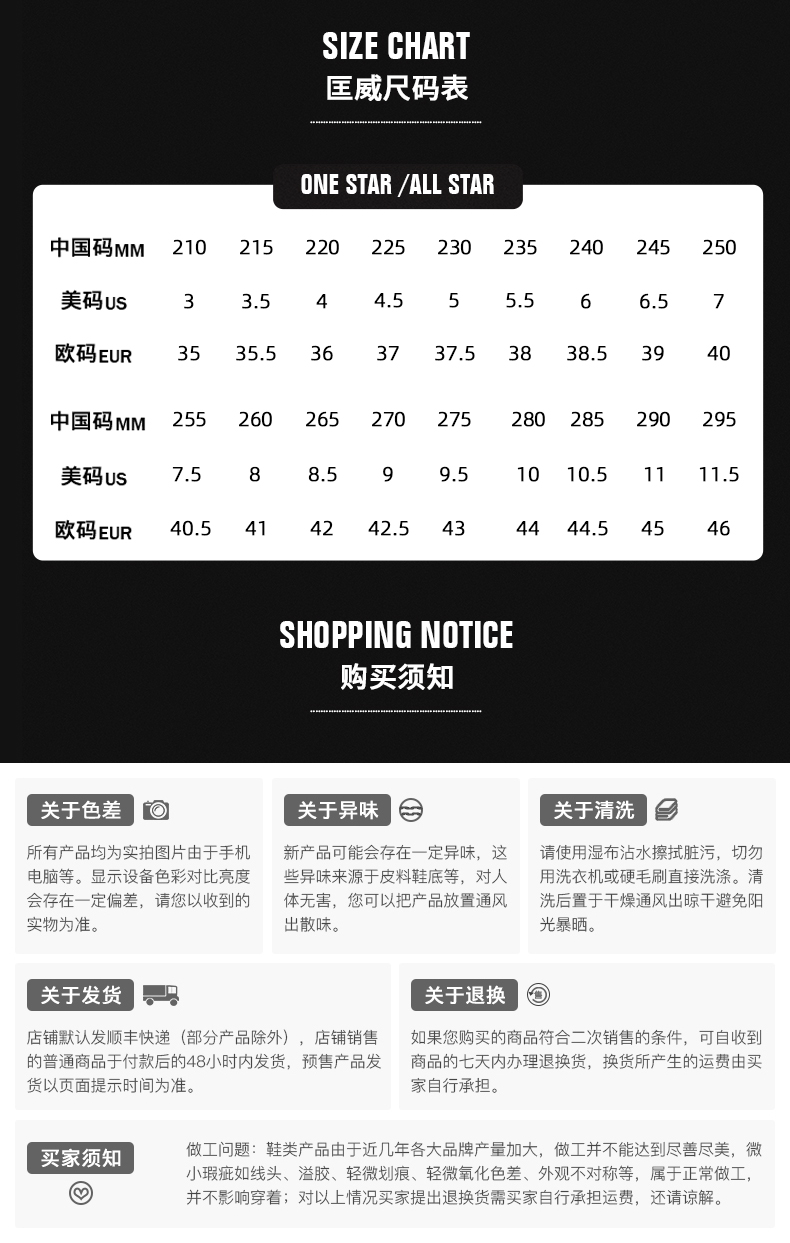 SIZE CHART
匡威尺码表

ONE STAR /ALL STAR

| 中国码MM | 210 | 215 | 220 | 225 | 230 | 235 | 240 | 245 | 250 |
|---|---|---|---|---|---|---|---|---|---|
| 美码US | 3 | 3.5 | 4 | 4.5 | 5 | 5.5 | 6 | 6.5 | 7 |
| 欧码EUR | 35 | 35.5 | 36 | 37 | 37.5 | 38 | 38.5 | 39 | 40 |
| 中国码MM | 255 | 260 | 265 | 270 | 275 | 280 | 285 | 290 | 295 |
| 美码US | 7.5 | 8 | 8.5 | 9 | 9.5 | 10 | 10.5 | 11 | 11.5 |
| 欧码EUR | 40.5 | 41 | 42 | 42.5 | 43 | 44 | 44.5 | 45 | 46 |

SHOPPING NOTICE
购买须知

关于色差

所有产品均为实拍图片由于手机电脑等。显示设备色彩对比亮度会存在一定偏差，请您以收到的实物为准。

关于异味

新产品可能会存在一定异味，这些异味来源于皮料鞋底等，对人体无害，您可以把产品放置通风出散味。

关于清洗

请使用湿布沾水擦拭脏污，切勿用洗衣机或硬毛刷直接洗涤。清洗后置于干燥通风出晾干避免阳光暴晒。

关于发货

店铺默认发顺丰快递（部分产品除外），店铺销售的普通商品于付款后的48小时内发货，预售产品发货以页面提示时间为准。

关于退换

如果您购买的商品符合二次销售的条件，可自收到商品的七天内办理退换货，换货所产生的运费由买家自行承担。

买家须知

做工问题：鞋类产品由于近几年各大品牌产量加大，做工并不能达到尽善尽美，微小瑕疵如线头、溢胶、轻微划痕、轻微氧化色差、外观不对称等，属于正常做工，并不影响穿着；对以上情况买家提出退换货需买家自行承担运费，还请谅解。